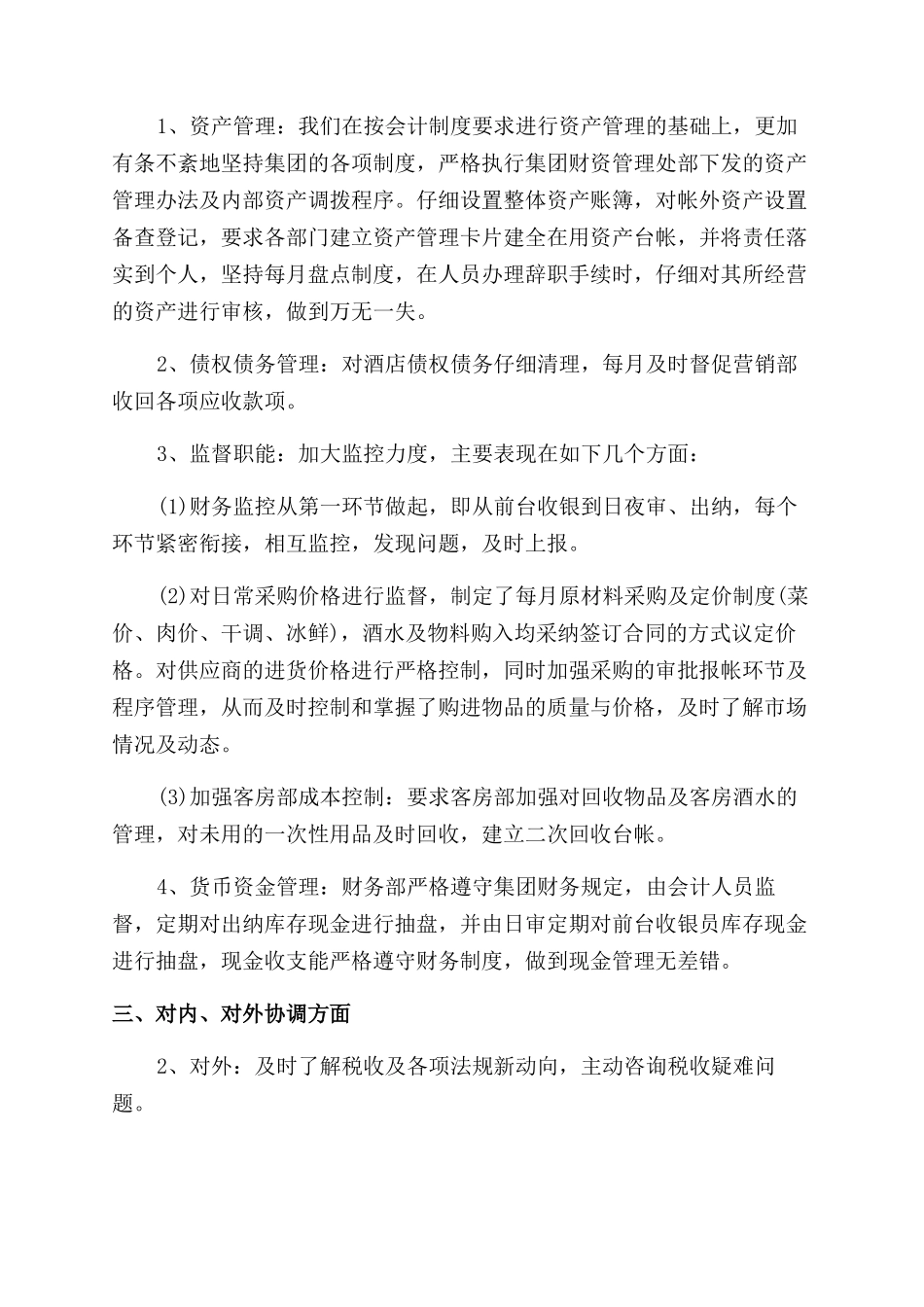 1、资产管理：我们在按会计制度要求进行资产管理的基础上，更加有条不紊地坚持集团的各项制度，严格执行集团财资管理处部下发的资产管理办法及内部资产调拨程序。仔细设置整体资产账簿，对帐外资产设置备查登记，要求各部门建立资产管理卡片建全在用资产台帐，并将责任落实到个人，坚持每月盘点制度，在人员办理辞职手续时，仔细对其所经营的资产进行审核，做到万无一失。

2、债权债务管理：对酒店债权债务仔细清理，每月及时督促营销部收回各项应收款项。

3、监督职能：加大监控力度，主要表现在如下几个方面：

(1)财务监控从第一环节做起，即从前台收银到日夜审、出纳，每个环节紧密衔接，相互监控，发现问题，及时上报。

(2)对日常采购价格进行监督，制定了每月原材料采购及定价制度(菜价、肉价、干调、冰鲜)，酒水及物料购入均采纳签订合同的方式议定价格。对供应商的进货价格进行严格控制，同时加强采购的审批报帐环节及程序管理，从而及时控制和掌握了购进物品的质量与价格，及时了解市场情况及动态。

(3)加强客房部成本控制：要求客房部加强对回收物品及客房酒水的管理，对未用的一次性用品及时回收，建立二次回收台帐。

4、货币资金管理：财务部严格遵守集团财务规定，由会计人员监督，定期对出纳库存现金进行抽盘，并由日审定期对前台收银员库存现金进行抽盘，现金收支能严格遵守财务制度，做到现金管理无差错。

三、对内、对外协调方面

2、对外：及时了解税收及各项法规新动向，主动咨询税收疑难问题。